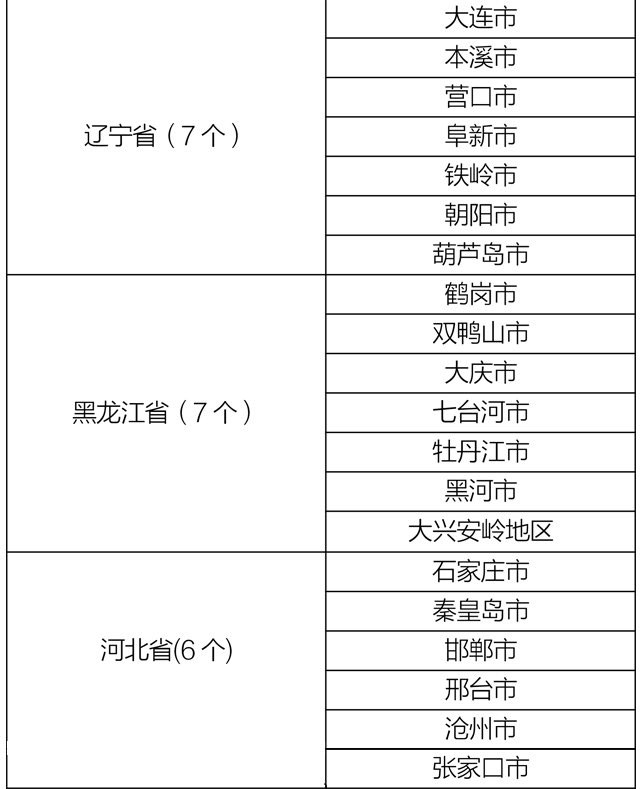 | 辽宁省（7个） | 大连市 |
|---|---|
| | 本溪市 |
| | 营口市 |
| | 阜新市 |
| | 铁岭市 |
| | 朝阳市 |
| | 葫芦岛市 |
| 黑龙江省（7个） | 鹤岗市 |
| | 双鸭山市 |
| | 大庆市 |
| | 七台河市 |
| | 牡丹江市 |
| | 黑河市 |
| | 大兴安岭地区 |
| 河北省(6个) | 石家庄市 |
| | 秦皇岛市 |
| | 邯郸市 |
| | 邢台市 |
| | 沧州市 |
| | 张家口市 |